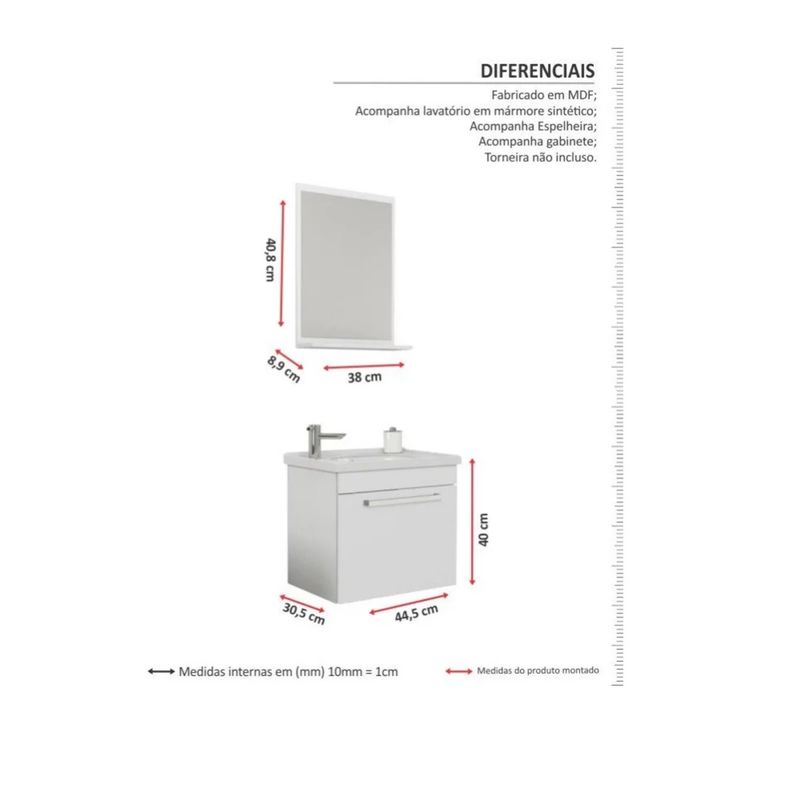 DIFERENCIAIS
Fabricado em MDF;
Acompanha lavatório em mármore sintético;
Acompanha Espelheira;
Acompanha gabinete;
Torneira não incluso.

40,8 cm
8,9 cm
38 cm

40 cm
30,5 cm
44,5 cm

Medidas internas em (mm) 10mm = 1cm
Medidas do produto montado